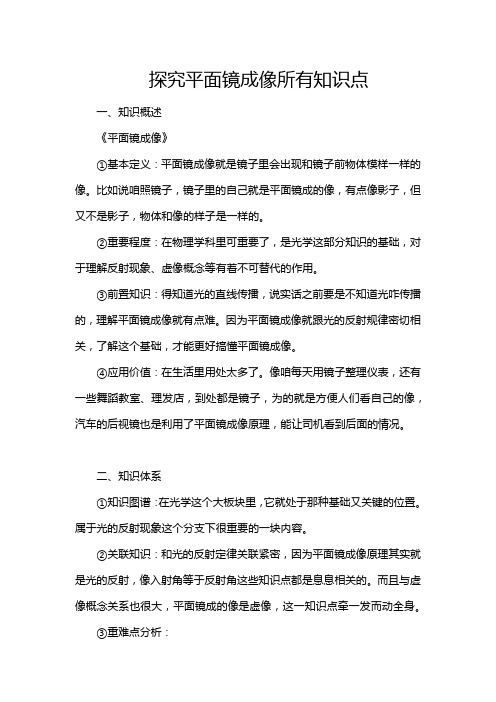 探究平面镜成像所有知识点

一、知识概述

《平面镜成像》

①基本定义：平面镜成像就是镜子里会出现和镜子前物体模样一样的像。比如说咱照镜子，镜子里的自己就是平面镜成的像，有点像影子，但又不是影子，物体和像的样子是一样的。

②重要程度：在物理学科里可重要了，是光学这部分知识的基础，对于理解反射现象、虚像概念等有着不可替代的作用。

③前置知识：得知道光的直线传播，说实话之前要是不知道光咋传播的，理解平面镜成像就有点难。因为平面镜成像就跟光的反射规律密切相关，了解这个基础，才能更好搞懂平面镜成像。

④应用价值：在生活里用处太多了。像咱每天用镜子整理仪表，还有一些舞蹈教室、理发店，到处都是镜子，为的就是方便人们看自己的像，汽车的后视镜也是利用了平面镜成像原理，能让司机看到后面的情况。

二、知识体系

①知识图谱：在光学这个大板块里，它就处于那种基础又关键的位置。属于光的反射现象这个分支下很重要的一块内容。

②关联知识：和光的反射定律关联紧密，因为平面镜成像原理其实就是光的反射，像入射角等于反射角这些知识点都是息息相关的。而且与虚像概念关系也很大，平面镜成的像是虚像，这一知识点牵一发而动全身。

③重难点分析：